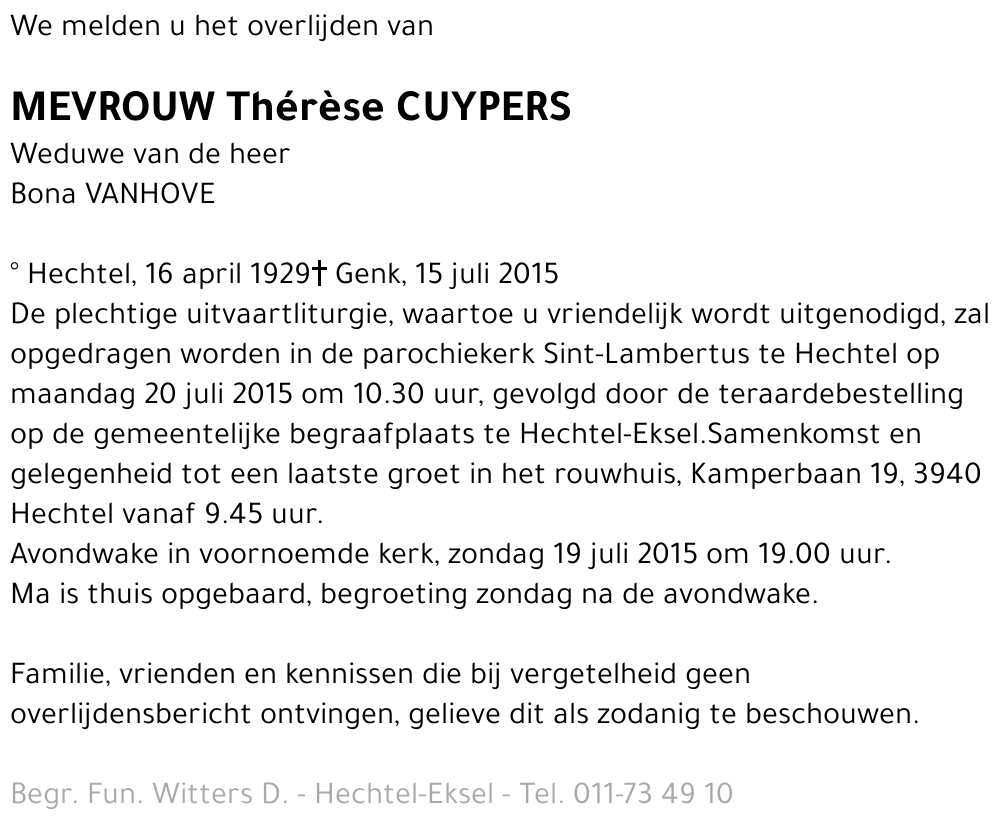 We melden u het overlijden van

MEVROUW Thérèse CUYPERS
Weduwe van de heer
Bona VANHOVE

° Hechtel, 16 april 1929† Genk, 15 juli 2015
De plechtige uitvaartliturgie, waartoe u vriendelijk wordt uitgenodigd, zal opgedragen worden in de parochiekerk Sint-Lambertus te Hechtel op maandag 20 juli 2015 om 10.30 uur, gevolgd door de teraardebestelling op de gemeentelijke begraafplaats te Hechtel-Eksel.Samenkomst en gelegenheid tot een laatste groet in het rouwhuis, Kamperbaan 19, 3940 Hechtel vanaf 9.45 uur.
Avondwake in voornoemde kerk, zondag 19 juli 2015 om 19.00 uur.
Ma is thuis opgebaard, begroeting zondag na de avondwake.

Familie, vrienden en kennissen die bij vergetelheid geen overlijdensbericht ontvingen, gelieve dit als zodanig te beschouwen.

Begr. Fun. Witters D. - Hechtel-Eksel - Tel. 011-73 49 10